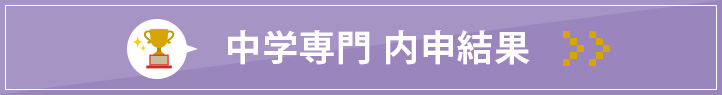 中学専門 内申結果